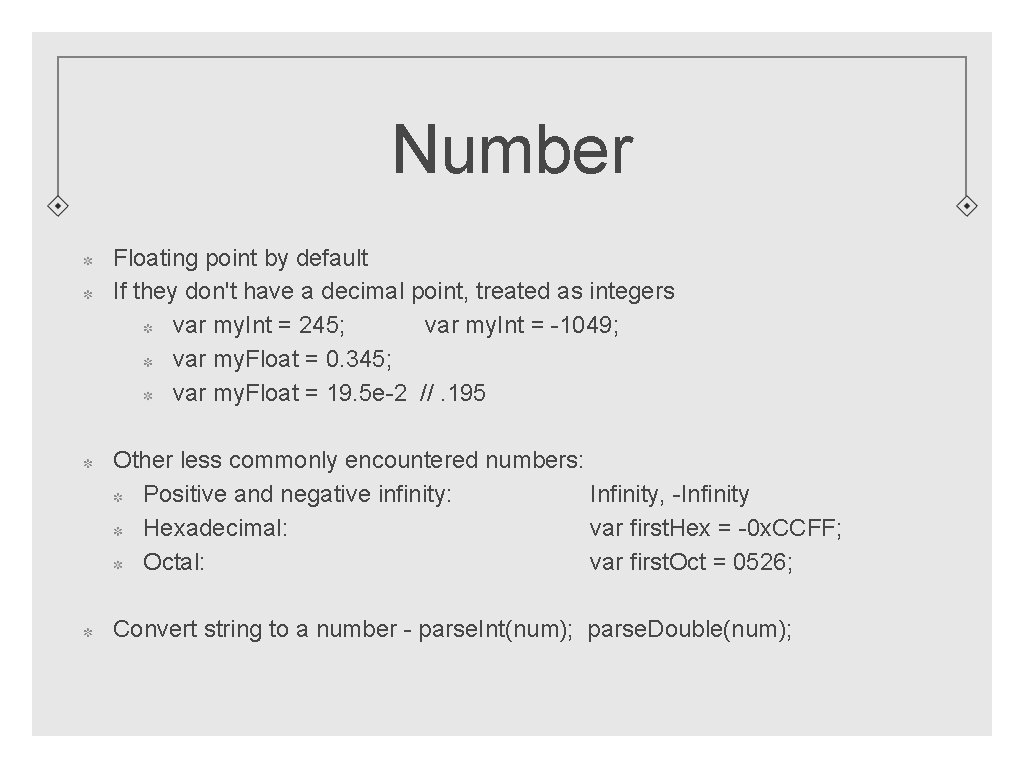 Number

Floating point by default
If they don't have a decimal point, treated as integers
var my.Int = 245; var my.Int = -1049;
var my.Float = 0.345;
var my.Float = 19.5e-2 // . 195

Other less commonly encountered numbers:
Positive and negative infinity: Infinity, -Infinity
Hexadecimal: var first.Hex = -0x.CCFF;
Octal: var first.Oct = 0526;

Convert string to a number - parse.Int(num); parse.Double(num);